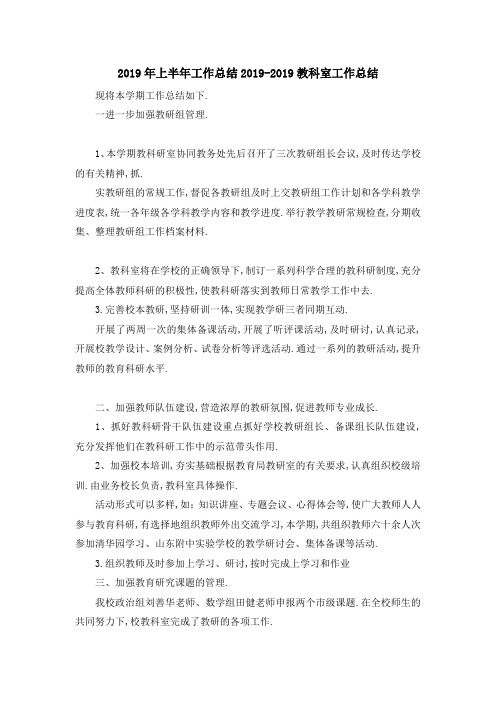 2019年上半年工作总结2019-2019教科室工作总结

现将本学期工作总结如下.

一进一步加强教研组管理.

1、本学期教科研室协同教务处先后召开了三次教研组长会议,及时传达学校的有关精神,抓.

实教研组的常规工作,督促各教研组及时上交教研组工作计划和各学科教学进度表,统一各年级各学科教学内容和教学进度.举行教学教研常规检查,分期收集、整理教研组工作档案材料.

2、教科室将在学校的正确领导下,制订一系列科学合理的教科研制度,充分提高全体教师科研的积极性,使教科研落实到教师日常教学工作中去.

3.完善校本教研,坚持研训一体,实现教学研三者同期互动.

开展了两周一次的集体备课活动,开展了听评课活动,及时研讨,认真记录,开展校教学设计、案例分析、试卷分析等评选活动.通过一系列的教研活动,提升教师的教育科研水平.

二、加强教师队伍建设,营造浓厚的教研氛围,促进教师专业成长.

1、抓好教科研骨干队伍建设重点抓好学校教研组长、备课组长队伍建设,充分发挥他们在教科研工作中的示范带头作用.

2、加强校本培训,夯实基础根据教育局教研室的有关要求,认真组织校级培训.由业务校长负责,教科室具体操作.

活动形式可以多样,如:知识讲座、专题会议、心得体会等,使广大教师人人参与教育科研,有选择地组织教师外出交流学习,本学期,共组织教师六十余人次参加清华园学习、山东附中实验学校的教学研讨会、集体备课等活动.

3.组织教师及时参加上学习、研讨,按时完成上学习和作业

三、加强教育研究课题的管理.

我校政治组刘善华老师、数学组田健老师申报两个市级课题.在全校师生的共同努力下,校教科室完成了教研的各项工作.